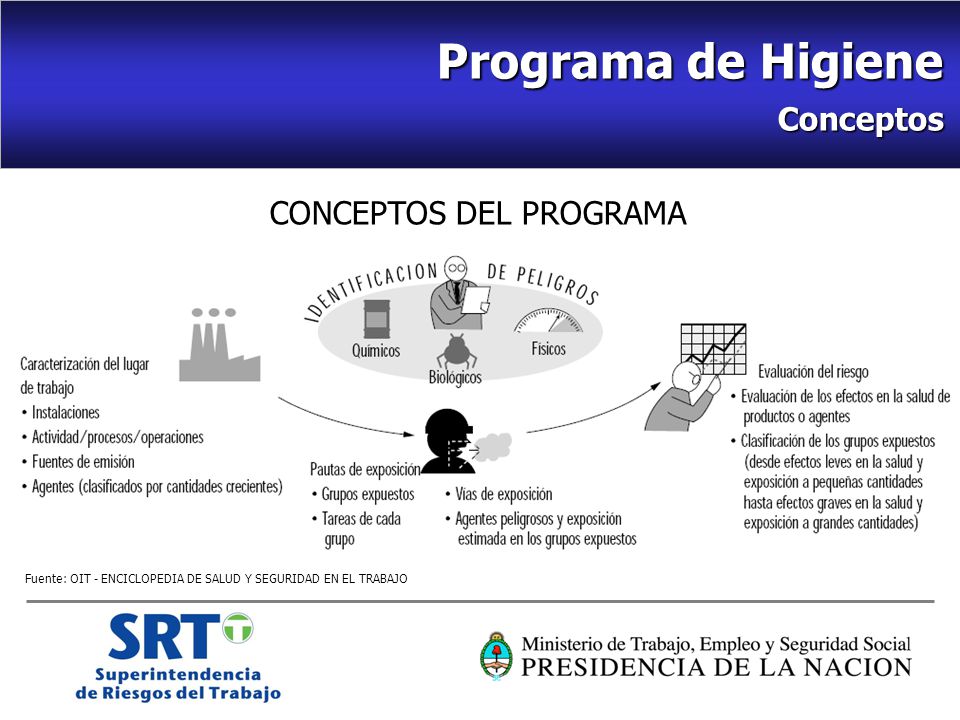 Programa de Higiene
Conceptos

CONCEPTOS DEL PROGRAMA

IDENTIFICACION DE PELIGROS

Químicos

Biológicos

Físicos

Caracterización del lugar de trabajo
• Instalaciones
• Actividad/procesos/operaciones
• Fuentes de emisión
• Agentes (clasificados por cantidades crecientes)

Pautas de exposición
• Grupos expuestos
• Tareas de cada grupo
• Vías de exposición
• Agentes peligrosos y exposición estimada en los grupos expuestos

Evaluación del riesgo
• Evaluación de los efectos en la salud de productos o agentes
• Clasificación de los grupos expuestos (desde efectos leves en la salud y exposición a pequeñas cantidades hasta efectos graves en la salud y exposición a grandes cantidades)

Fuente: OIT - ENCICLOPEDIA DE SALUD Y SEGURIDAD EN EL TRABAJO

SRT
Superintendencia de Riesgos del Trabajo

Ministerio de Trabajo, Empleo y Seguridad Social
PRESIDENCIA DE LA NACION